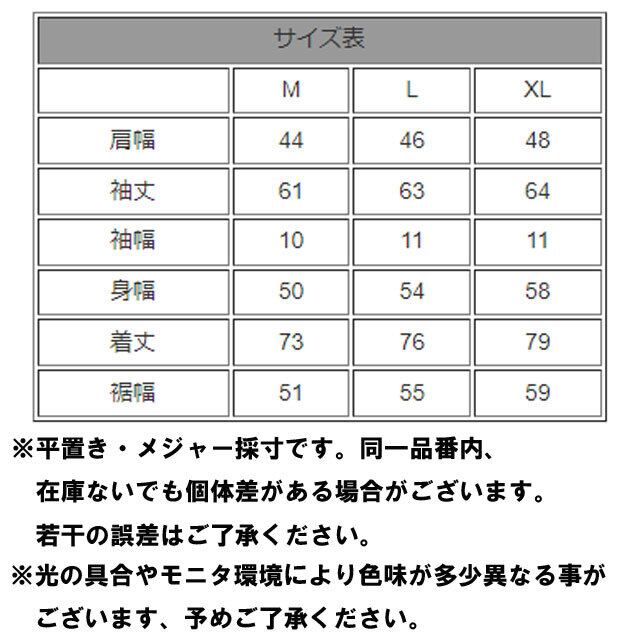 サイズ表

|  | M | L | XL |
|---|---|---|---|
| 肩幅 | 44 | 46 | 48 |
| 袖丈 | 61 | 63 | 64 |
| 袖幅 | 10 | 11 | 11 |
| 身幅 | 50 | 54 | 58 |
| 着丈 | 73 | 76 | 79 |
| 裾幅 | 51 | 55 | 59 |

※平置き・メジャー採寸です。同一品番内、在庫ないでも個体差がある場合がございます。若干の誤差はご了承ください。
※光の具合やモニタ環境により色味が多少異なる事がございます、予めご了承ください。